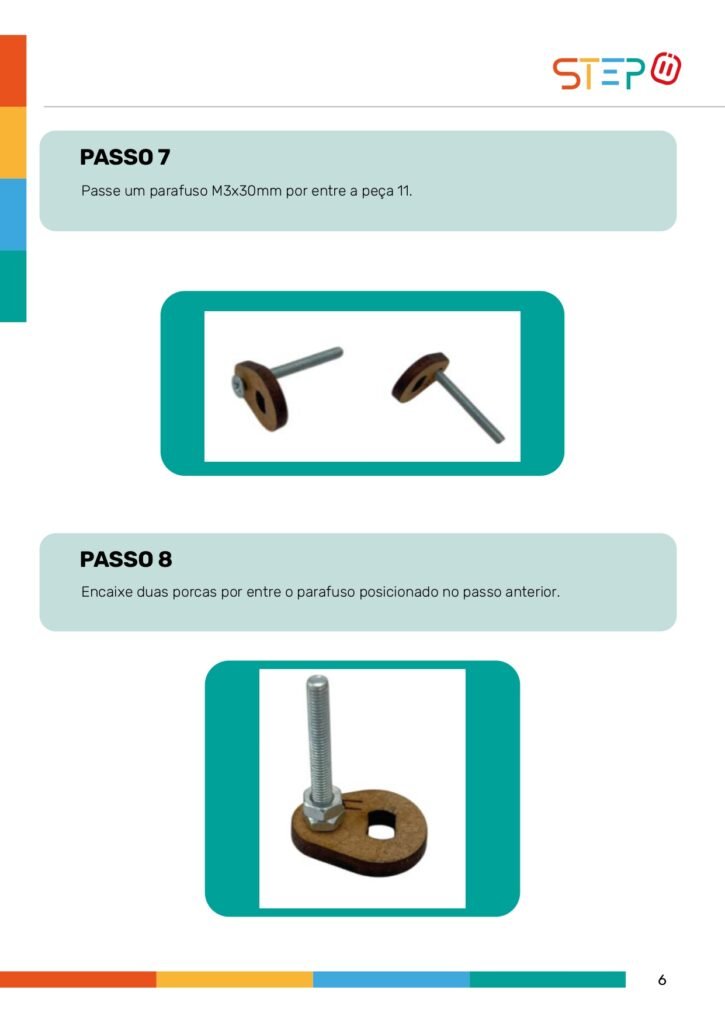 STEP

PASSO 7

Passe um parafuso M3x30mm por entre a peça 11.

PASSO 8

Encaixe duas porcas por entre o parafuso posicionado no passo anterior.

6